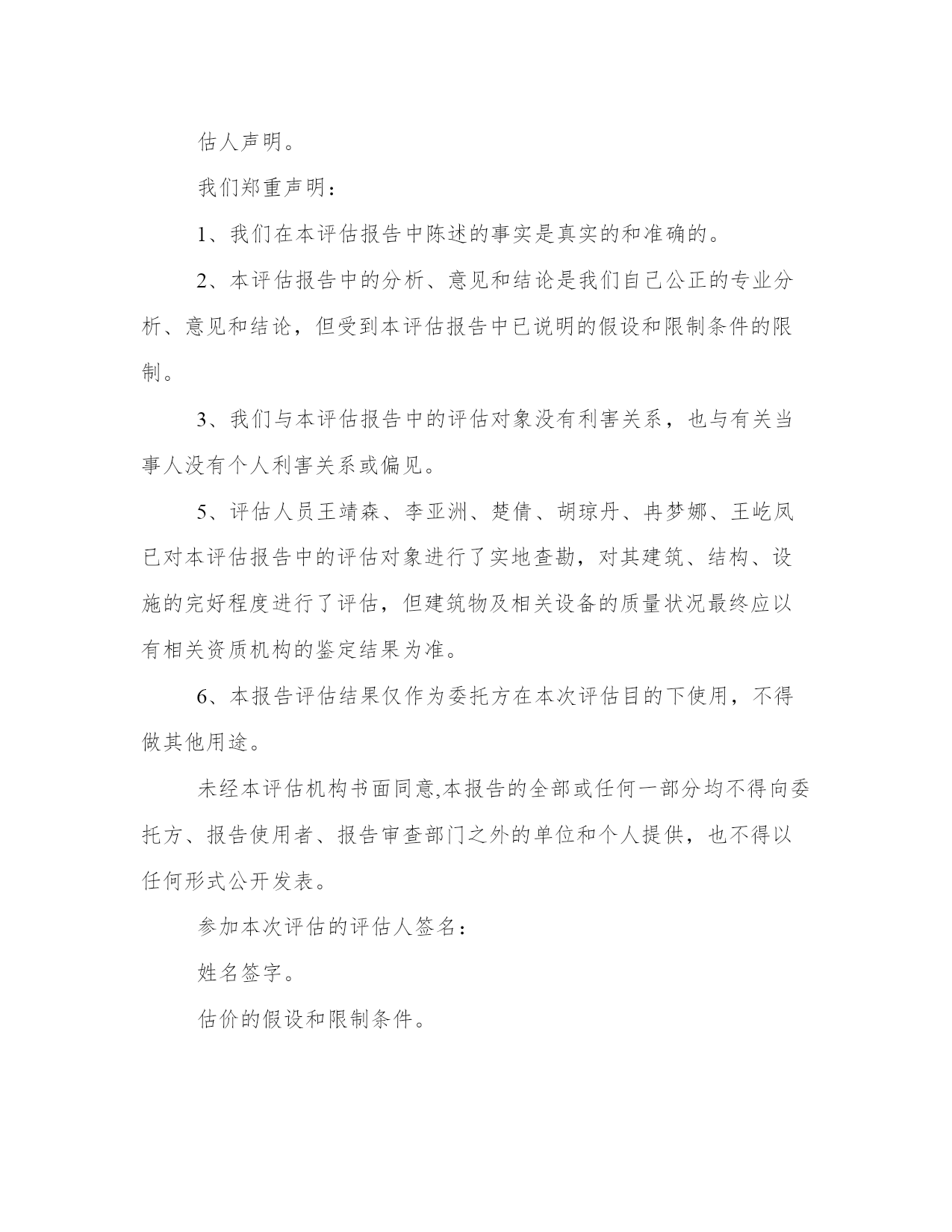 估人声明。

我们郑重声明：

1、我们在本评估报告中陈述的事实是真实的和准确的。

2、本评估报告中的分析、意见和结论是我们自己公正的专业分析、意见和结论，但受到本评估报告中已说明的假设和限制条件的限制。

3、我们与本评估报告中的评估对象没有利害关系，也与有关当事人没有个人利害关系或偏见。

5、评估人员王靖森、李亚洲、楚倩、胡琼丹、冉梦娜、王屹凤已对本评估报告中的评估对象进行了实地查勘，对其建筑、结构、设施的完好程度进行了评估，但建筑物及相关设备的质量状况最终应以有相关资质机构的鉴定结果为准。

6、本报告评估结果仅作为委托方在本次评估目的下使用，不得做其他用途。

未经本评估机构书面同意,本报告的全部或任何一部分均不得向委托方、报告使用者、报告审查部门之外的单位和个人提供，也不得以任何形式公开发表。

参加本次评估的评估人签名：

姓名签字。

估价的假设和限制条件。